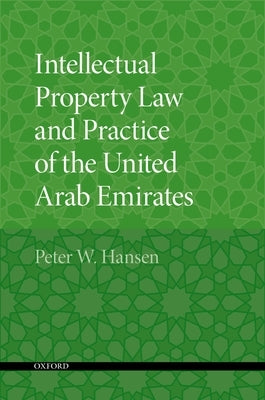 Intellectual Property Law and Practice of the United Arab Emirates

Peter W. Hansen

OXFORD